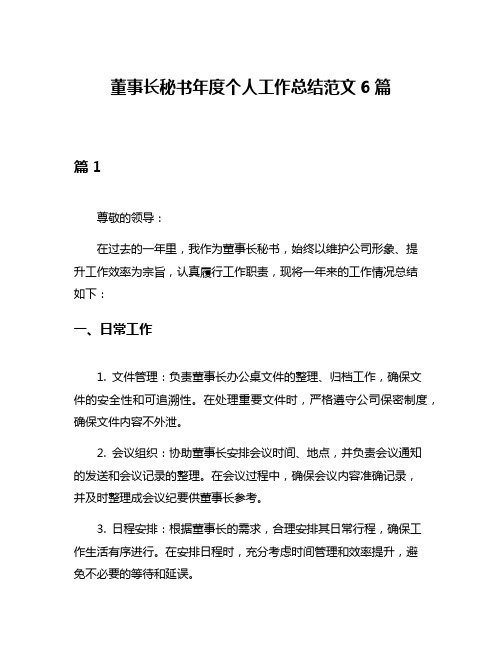 董事长秘书年度个人工作总结范文 6 篇

篇 1

尊敬的领导：

在过去的一年里，我作为董事长秘书，始终以维护公司形象、提升工作效率为宗旨，认真履行工作职责，现将一年来的工作情况总结如下：

一、日常工作

1. 文件管理：负责董事长办公桌文件的整理、归档工作，确保文件的安全性和可追溯性。在处理重要文件时，严格遵守公司保密制度，确保文件内容不外泄。

2. 会议组织：协助董事长安排会议时间、地点，并负责会议通知的发送和会议记录的整理。在会议过程中，确保会议内容准确记录，并及时整理成会议纪要供董事长参考。

3. 日程安排：根据董事长的需求，合理安排其日常行程，确保工作生活有序进行。在安排日程时，充分考虑时间管理和效率提升，避免不必要的等待和延误。